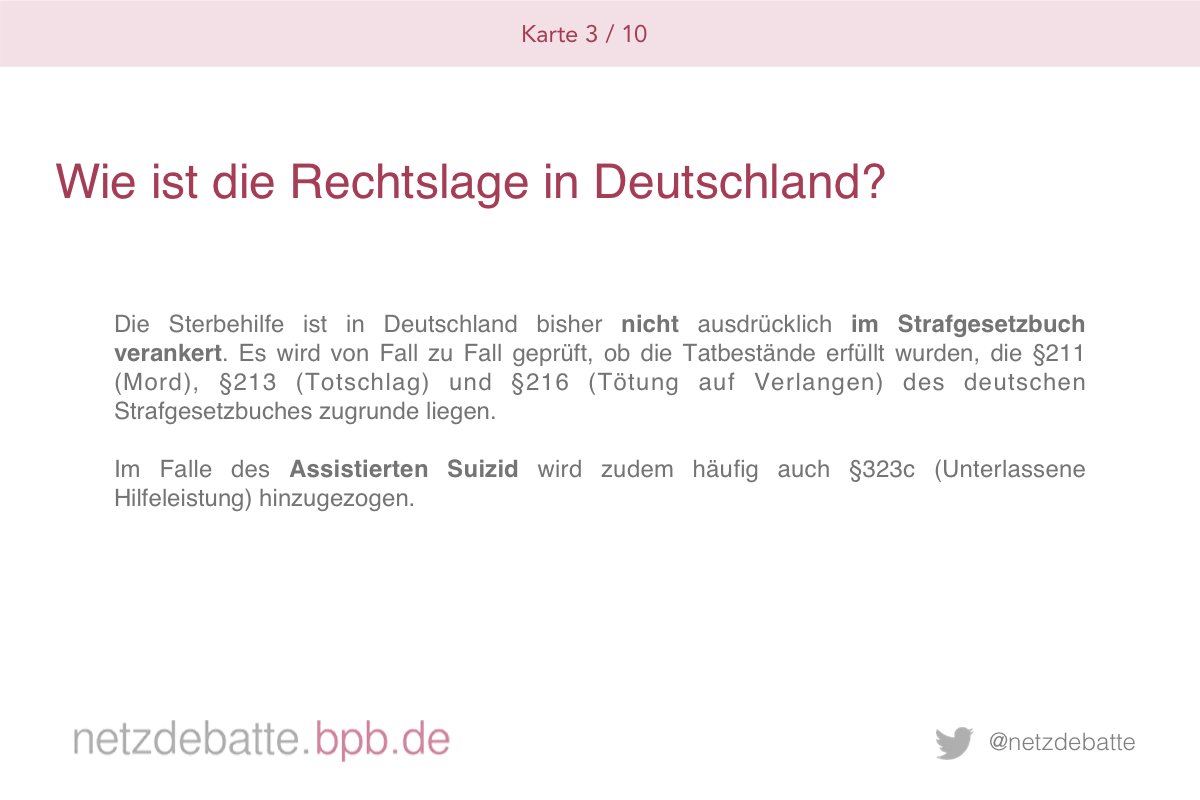 Karte 3 / 10

Wie ist die Rechtslage in Deutschland?

Die Sterbehilfe ist in Deutschland bisher nicht ausdrücklich im Strafgesetzbuch verankert. Es wird von Fall zu Fall geprüft, ob die Tatbestände erfüllt wurden, die §211 (Mord), §213 (Totschlag) und §216 (Tötung auf Verlangen) des deutschen Strafgesetzbuches zugrunde liegen.

Im Falle des Assistierten Suizid wird zudem häufig auch §323c (Unterlassene Hilfeleistung) hinzugezogen.

netzdebatte.bpb.de

@netzdebatte